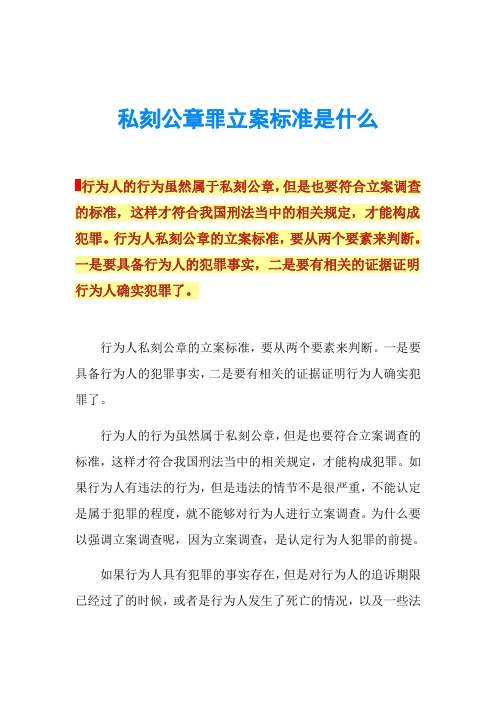 私刻公章罪立案标准是什么

行为人的行为虽然属于私刻公章，但是也要符合立案调查的标准，这样才符合我国刑法当中的相关规定，才能构成犯罪。行为人私刻公章的立案标准，要从两个要素来判断。一是要具备行为人的犯罪事实，二是要有相关的证据证明行为人确实犯罪了。

行为人私刻公章的立案标准，要从两个要素来判断。一是要具备行为人的犯罪事实，二是要有相关的证据证明行为人确实犯罪了。

行为人的行为虽然属于私刻公章，但是也要符合立案调查的标准，这样才符合我国刑法当中的相关规定，才能构成犯罪。如果行为人有违法的行为，但是违法的情节不是很严重，不能认定是属于犯罪的程度，就不能够对行为人进行立案调查。为什么要以强调立案调查呢，因为立案调查，是认定行为人犯罪的前提。

如果行为人具有犯罪的事实存在，但是对行为人的追诉期限已经过了的时候，或者是行为人发生了死亡的情况，以及一些法